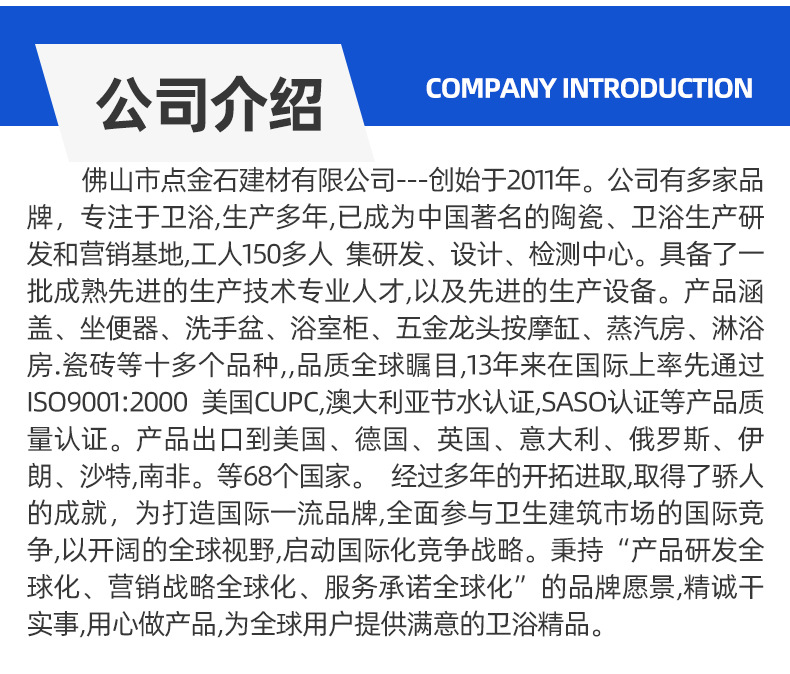 公司介绍

COMPANY INTRODUCTION

佛山市点金石建材有限公司---创始于2011年。公司有多家品牌，专注于卫浴,生产多年,已成为中国著名的陶瓷、卫浴生产研发和营销基地,工人150多人 集研发、设计、检测中心。具备了一批成熟先进的生产技术专业人才,以及先进的生产设备。产品涵盖、坐便器、洗手盆、浴室柜、五金龙头按摩缸、蒸汽房、淋浴房.瓷砖等十多个品种,,品质全球瞩目,13年来在国际上率先通过ISO9001:2000 美国CUPC,澳大利亚节水认证,SASO认证等产品质量认证。产品出口到美国、德国、英国、意大利、俄罗斯、伊朗、沙特,南非。等68个国家。 经过多年的开拓进取,取得了骄人的成就，为打造国际一流品牌,全面参与卫生建筑市场的国际竞争,以开阔的全球视野,启动国际化竞争战略。秉持“产品研发全球化、营销战略全球化、服务承诺全球化”的品牌愿景,精诚干实事,用心做产品,为全球用户提供满意的卫浴精品。